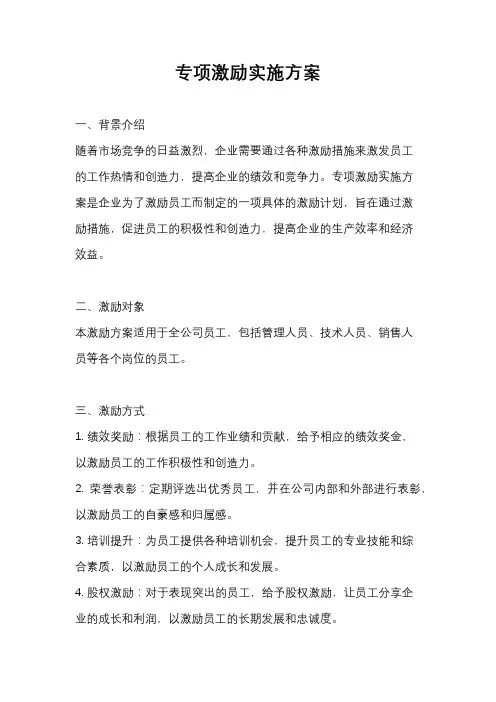 专项激励实施方案

一、背景介绍

随着市场竞争的日益激烈，企业需要通过各种激励措施来激发员工的工作热情和创造力，提高企业的绩效和竞争力。专项激励实施方案是企业为了激励员工而制定的一项具体的激励计划，旨在通过激励措施，促进员工的积极性和创造力，提高企业的生产效率和经济效益。

二、激励对象

本激励方案适用于全公司员工，包括管理人员、技术人员、销售人员等各个岗位的员工。

三、激励方式

1. 绩效奖励：根据员工的工作业绩和贡献，给予相应的绩效奖金，以激励员工的工作积极性和创造力。

2. 荣誉表彰：定期评选出优秀员工，并在公司内部和外部进行表彰，以激励员工的自豪感和归属感。

3. 培训提升：为员工提供各种培训机会，提升员工的专业技能和综合素质，以激励员工的个人成长和发展。

4. 股权激励：对于表现突出的员工，给予股权激励，让员工分享企业的成长和利润，以激励员工的长期发展和忠诚度。